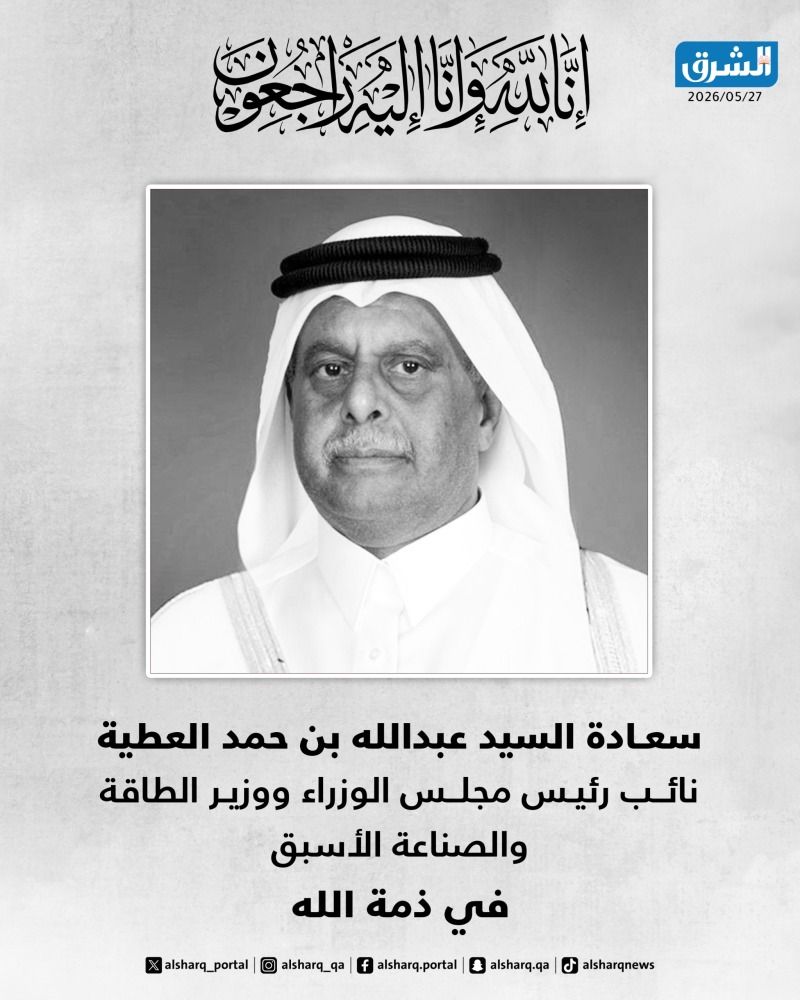 الشرق
2026/05/27

إنا لله وإنا إليه راجعون

سعادة السيد عبدالله بن حمد العطية
نائب رئيس مجلس الوزراء ووزير الطاقة والصناعة الأسبق
في ذمة الله

alsharq_portal | alsharq_qa | alsharq.portal | alsharq.qa | alsharqnews